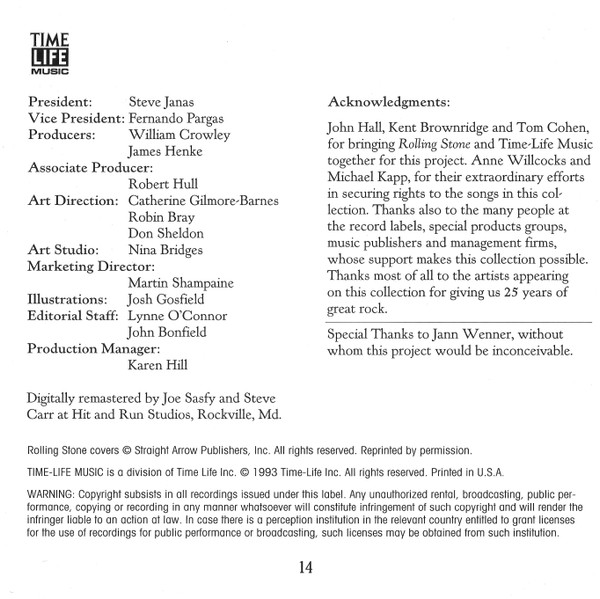 TIME
LIFE
MUSIC

President: Steve Janas
Vice President: Fernando Pargas
Producers: William Crowley
James Henke
Associate Producer:
Robert Hull
Art Direction: Catherine Gilmore-Barnes
Robin Bray
Don Sheldon
Art Studio: Nina Bridges
Marketing Director:
Martin Shampaine
Illustrations: Josh Gosfield
Editorial Staff: Lynne O'Connor
John Bonfield
Production Manager:
Karen Hill

Digitally remastered by Joe Sasfy and Steve Carr at Hit and Run Studios, Rockville, Md.

Acknowledgments:

John Hall, Kent Brownridge and Tom Cohen, for bringing Rolling Stone and Time-Life Music together for this project. Anne Willcocks and Michael Kapp, for their extraordinary efforts in securing rights to the songs in this collection. Thanks also to the many people at the record labels, special products groups, music publishers and management firms, whose support makes this collection possible. Thanks most of all to the artists appearing on this collection for giving us 25 years of great rock.

Special Thanks to Jann Wenner, without whom this project would be inconceivable.

Rolling Stone covers © Straight Arrow Publishers, Inc. All rights reserved. Reprinted by permission.

TIME-LIFE MUSIC is a division of Time Life Inc. © 1993 Time-Life Inc. All rights reserved. Printed in U.S.A.

WARNING: Copyright subsists in all recordings issued under this label. Any unauthorized rental, broadcasting, public performance, copying or recording in any manner whatsoever will constitute infringement of such copyright and will render the infringer liable to an action at law. In case there is a perception institution in the relevant country entitled to grant licenses for the use of recordings for public performance or broadcasting, such licenses may be obtained from such institution.

14